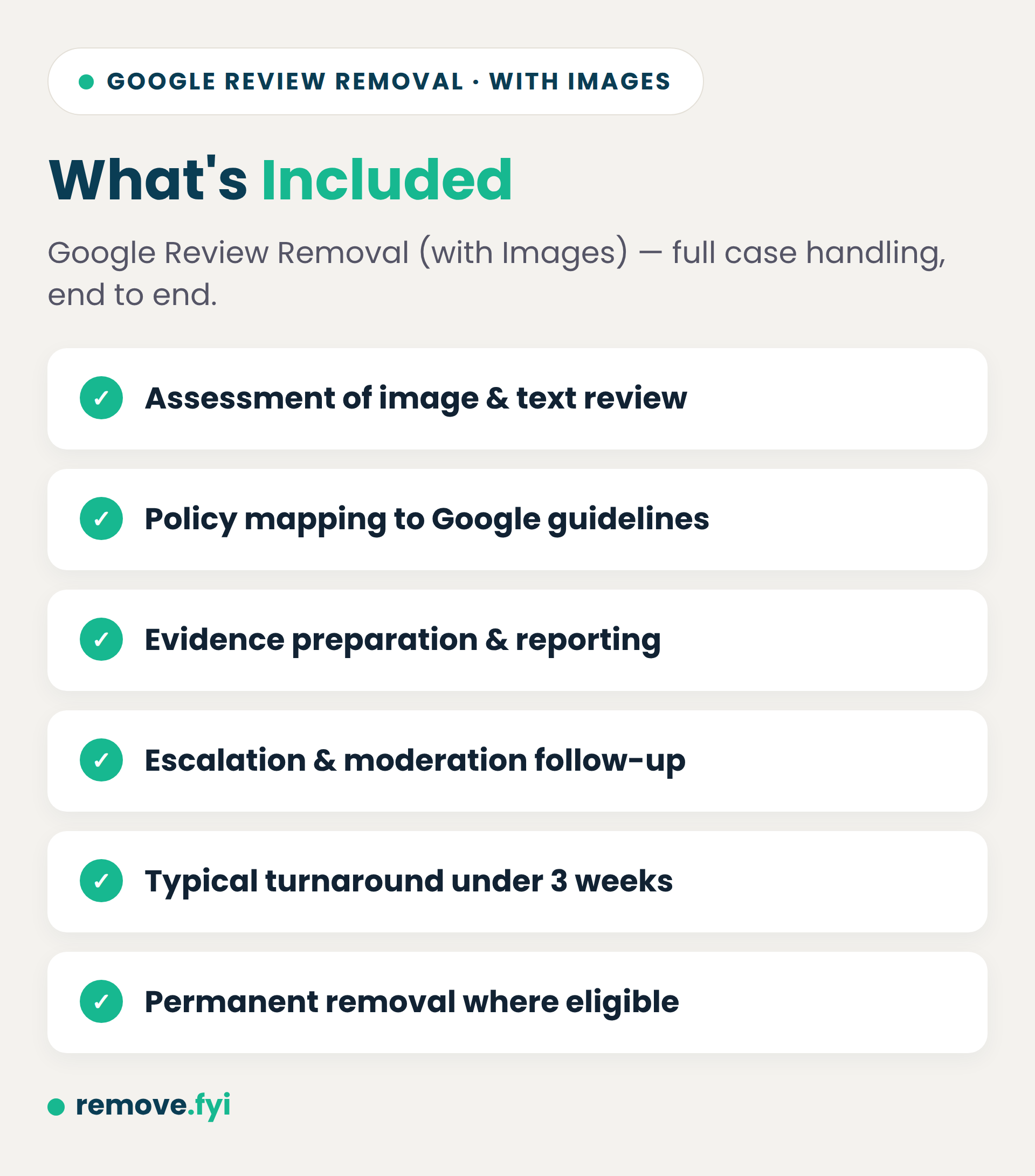 GOOGLE REVIEW REMOVAL · WITH IMAGES

What's Included

Google Review Removal (with Images) — full case handling, end to end.

✓ Assessment of image & text review

✓ Policy mapping to Google guidelines

✓ Evidence preparation & reporting

✓ Escalation & moderation follow-up

✓ Typical turnaround under 3 weeks

✓ Permanent removal where eligible

remove.fyi